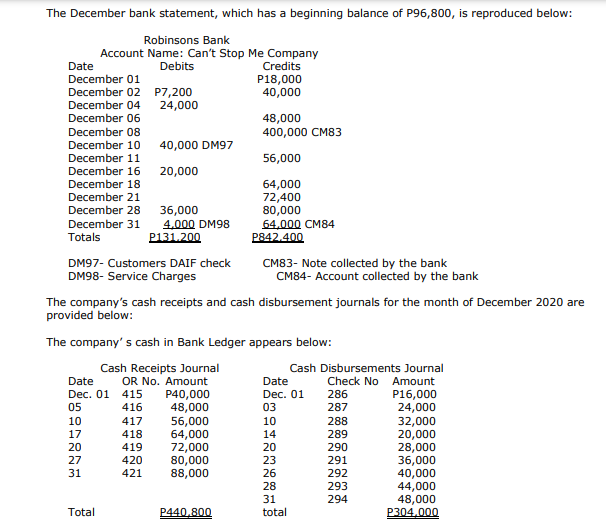 The December bank statement, which has a beginning balance of P96,800, is reproduced below:

Robinsons Bank
Account Name: Can't Stop Me Company

| Date | Debits | Credits |
|---|---|---|
| December 01 | | P18,000 |
| December 02 | P7,200 | 40,000 |
| December 04 | 24,000 | |
| December 06 | | 48,000 |
| December 08 | | 400,000 CM83 |
| December 10 | 40,000 DM97 | |
| December 11 | | 56,000 |
| December 16 | 20,000 | |
| December 18 | | 64,000 |
| December 21 | | 72,400 |
| December 28 | 36,000 | 80,000 |
| December 31 | 4,000 DM98 | 64,000 CM84 |
| Totals | P131,200 | P842,400 |

DM97- Customers DAIF check
DM98- Service Charges

CM83- Note collected by the bank
CM84- Account collected by the bank

The company's cash receipts and cash disbursement journals for the month of December 2020 are provided below:

The company' s cash in Bank Ledger appears below:

Cash Receipts Journal

| Date | OR No. | Amount |
|---|---|---|
| Dec. 01 | 415 | P40,000 |
| 05 | 416 | 48,000 |
| 10 | 417 | 56,000 |
| 17 | 418 | 64,000 |
| 20 | 419 | 72,000 |
| 27 | 420 | 80,000 |
| 31 | 421 | 88,000 |
| Total | | P440,800 |

Cash Disbursements Journal

| Date | Check No | Amount |
|---|---|---|
| Dec. 01 | 286 | P16,000 |
| 03 | 287 | 24,000 |
| 10 | 288 | 32,000 |
| 14 | 289 | 20,000 |
| 20 | 290 | 28,000 |
| 23 | 291 | 36,000 |
| 26 | 292 | 40,000 |
| 28 | 293 | 44,000 |
| 31 | 294 | 48,000 |
| total | | P304,000 |